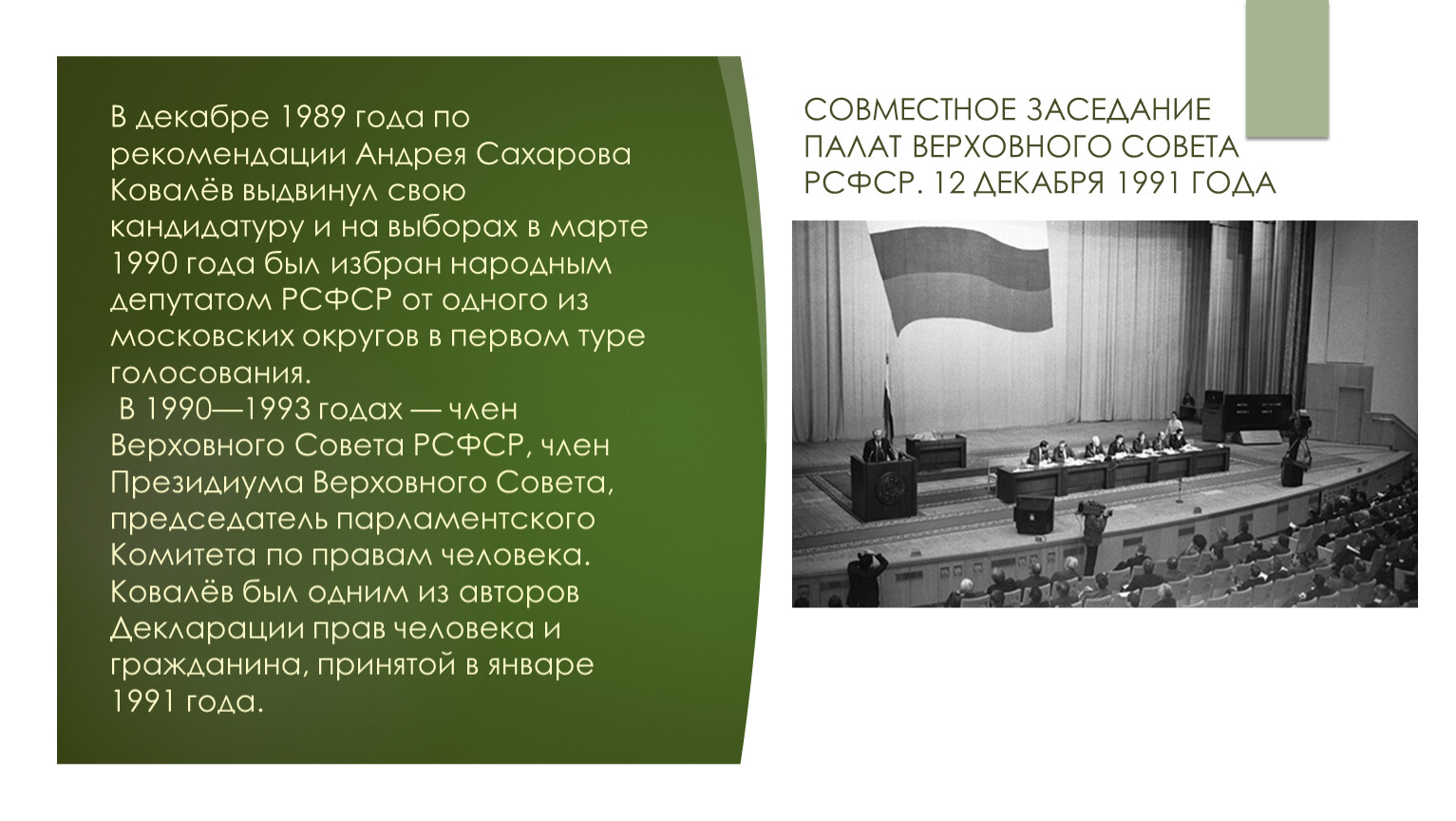 В декабре 1989 года по рекомендации Андрея Сахарова Ковалёв выдвинул свою кандидатуру и на выборах в марте 1990 года был избран народным депутатом РСФСР от одного из московских округов в первом туре голосования.

В 1990—1993 годах — член Верховного Совета РСФСР, член Президиума Верховного Совета, председатель парламентского Комитета по правам человека. Ковалёв был одним из авторов Декларации прав человека и гражданина, принятой в январе 1991 года.

СОВМЕСТНОЕ ЗАСЕДАНИЕ ПАЛАТ ВЕРХОВНОГО СОВЕТА РСФСР. 12 ДЕКАБРЯ 1991 ГОДА